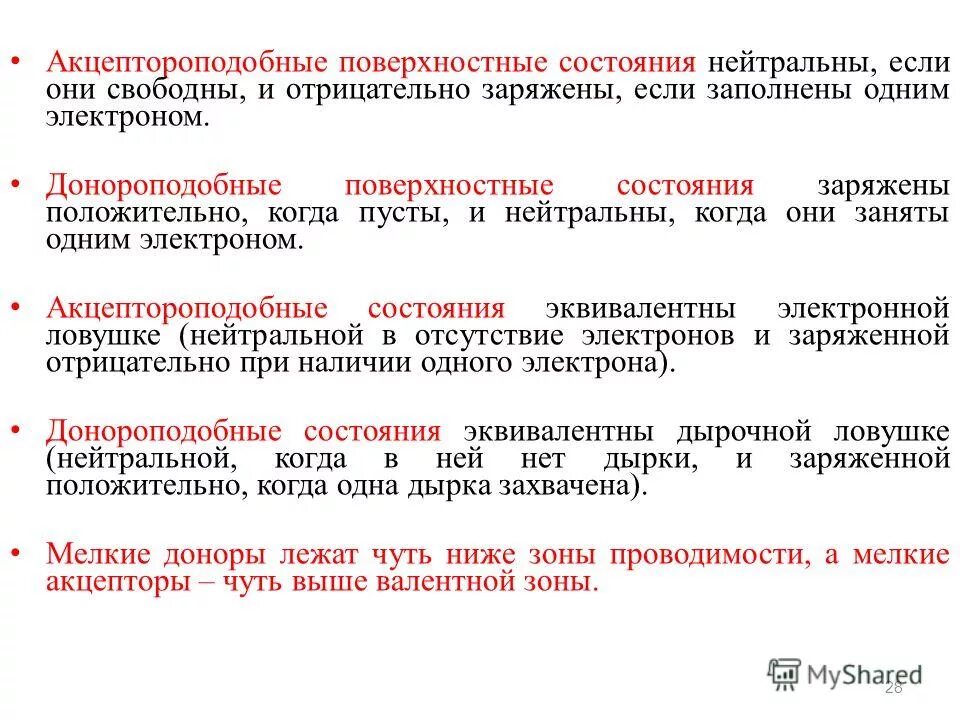 • Акцептороподобные поверхностные состояния нейтральны, если они свободны, и отрицательно заряжены, если заполнены одним электроном.

• Донороподобные поверхностные состояния заряжены положительно, когда пусты, и нейтральны, когда они заняты одним электроном.

• Акцептороподобные состояния эквивалентны электронной ловушке (нейтральной в отсутствие электронов и заряженной отрицательно при наличии одного электрона).

• Донороподобные состояния эквивалентны дырочной ловушке (нейтральной, когда в ней нет дырки, и заряженной положительно, когда одна дырка захвачена).

• Мелкие доноры лежат чуть ниже зоны проводимости, а мелкие акцепторы – чуть выше валентной зоны.

MyShared
28